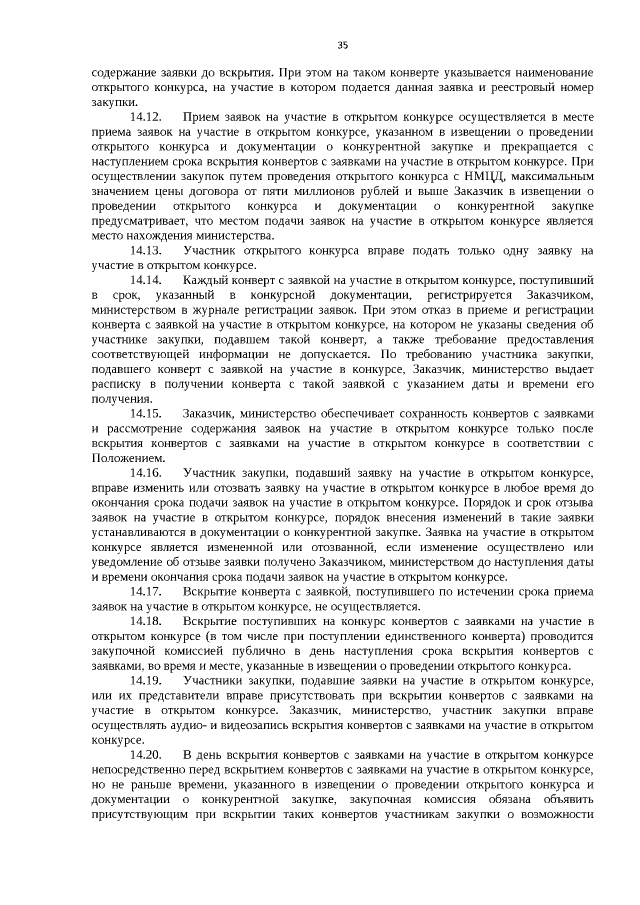 35

содержание заявки до вскрытия. При этом на таком конверте указывается наименование открытого конкурса, на участие в котором подается данная заявка и реестровый номер закупки.

14.12. Прием заявок на участие в открытом конкурсе осуществляется в месте приема заявок на участие в открытом конкурсе, указанном в извещении о проведении открытого конкурса и документации о конкурентной закупке и прекращается с наступлением срока вскрытия конвертов с заявками на участие в открытом конкурсе. При осуществлении закупок путем проведения открытого конкурса с НМЦД, максимальным значением цены договора от пяти миллионов рублей и выше Заказчик в извещении о проведении открытого конкурса и документации о конкурентной закупке предусматривает, что местом подачи заявок на участие в открытом конкурсе является место нахождения министерства.

14.13. Участник открытого конкурса вправе подать только одну заявку на участие в открытом конкурсе.

14.14. Каждый конверт с заявкой на участие в открытом конкурсе, поступивший в срок, указанный в конкурсной документации, регистрируется Заказчиком, министерством в журнале регистрации заявок. При этом отказ в приеме и регистрации конверта с заявкой на участие в открытом конкурсе, на котором не указаны сведения об участнике закупки, подавшем такой конверт, а также требование предоставления соответствующей информации не допускается. По требованию участника закупки, подавшего конверт с заявкой на участие в конкурсе, Заказчик, министерство выдает расписку в получении конверта с такой заявкой с указанием даты и времени его получения.

14.15. Заказчик, министерство обеспечивает сохранность конвертов с заявками и рассмотрение содержания заявок на участие в открытом конкурсе только после вскрытия конвертов с заявками на участие в открытом конкурсе в соответствии с Положением.

14.16. Участник закупки, подавший заявку на участие в открытом конкурсе, вправе изменить или отозвать заявку на участие в открытом конкурсе в любое время до окончания срока подачи заявок на участие в открытом конкурсе. Порядок и срок отзыва заявок на участие в открытом конкурсе, порядок внесения изменений в такие заявки устанавливаются в документации о конкурентной закупке. Заявка на участие в открытом конкурсе является измененной или отозванной, если изменение осуществлено или уведомление об отзыве заявки получено Заказчиком, министерством до наступления даты и времени окончания срока подачи заявок на участие в открытом конкурсе.

14.17. Вскрытие конверта с заявкой, поступившего по истечении срока приема заявок на участие в открытом конкурсе, не осуществляется.

14.18. Вскрытие поступивших на конкурс конвертов с заявками на участие в открытом конкурсе (в том числе при поступлении единственного конверта) проводится закупочной комиссией публично в день наступления срока вскрытия конвертов с заявками, во время и месте, указанные в извещении о проведении открытого конкурса.

14.19. Участники закупки, подавшие заявки на участие в открытом конкурсе, или их представители вправе присутствовать при вскрытии конвертов с заявками на участие в открытом конкурсе. Заказчик, министерство, участник закупки вправе осуществлять аудио- и видеозапись вскрытия конвертов с заявками на участие в открытом конкурсе.

14.20. В день вскрытия конвертов с заявками на участие в открытом конкурсе непосредственно перед вскрытием конвертов с заявками на участие в открытом конкурсе, но не раньше времени, указанного в извещении о проведении открытого конкурса и документации о конкурентной закупке, закупочная комиссия обязана объявить присутствующим при вскрытии таких конвертов участникам закупки о возможности